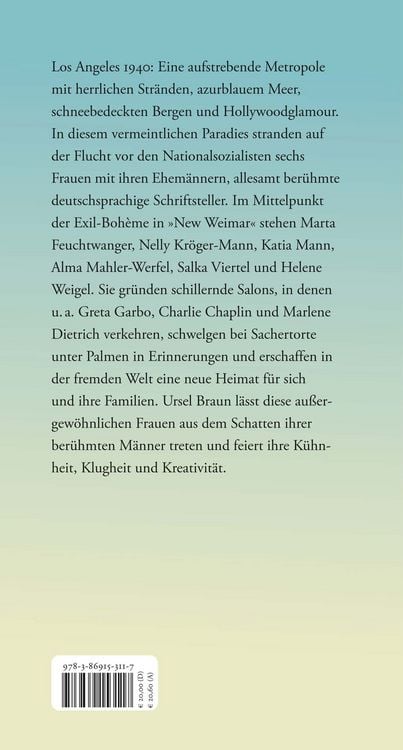 Los Angeles 1940: Eine aufstrebende Metropole mit herrlichen Stränden, azurblauem Meer, schneebedeckten Bergen und Hollywoodglamour. In diesem vermeintlichen Paradies stranden auf der Flucht vor den Nationalsozialisten sechs Frauen mit ihren Ehemännern, allesamt berühmte deutschsprachige Schriftsteller. Im Mittelpunkt der Exil-Bohème in »New Weimar« stehen Marta Feuchtwanger, Nelly Kröger-Mann, Katia Mann, Alma Mahler-Werfel, Salka Viertel und Helene Weigel. Sie gründen schillernde Salons, in denen u. a. Greta Garbo, Charlie Chaplin und Marlene Dietrich verkehren, schwelgen bei Sachertorte unter Palmen in Erinnerungen und erschaffen in der fremden Welt eine neue Heimat für sich und ihre Familien. Ursel Braun lässt diese außergewöhnlichen Frauen aus dem Schatten ihrer berühmten Männer treten und feiert ihre Kühnheit, Klugheit und Kreativität.

978-3-86915-311-7

€ 20,00 (D)
€ 20,60 (A)